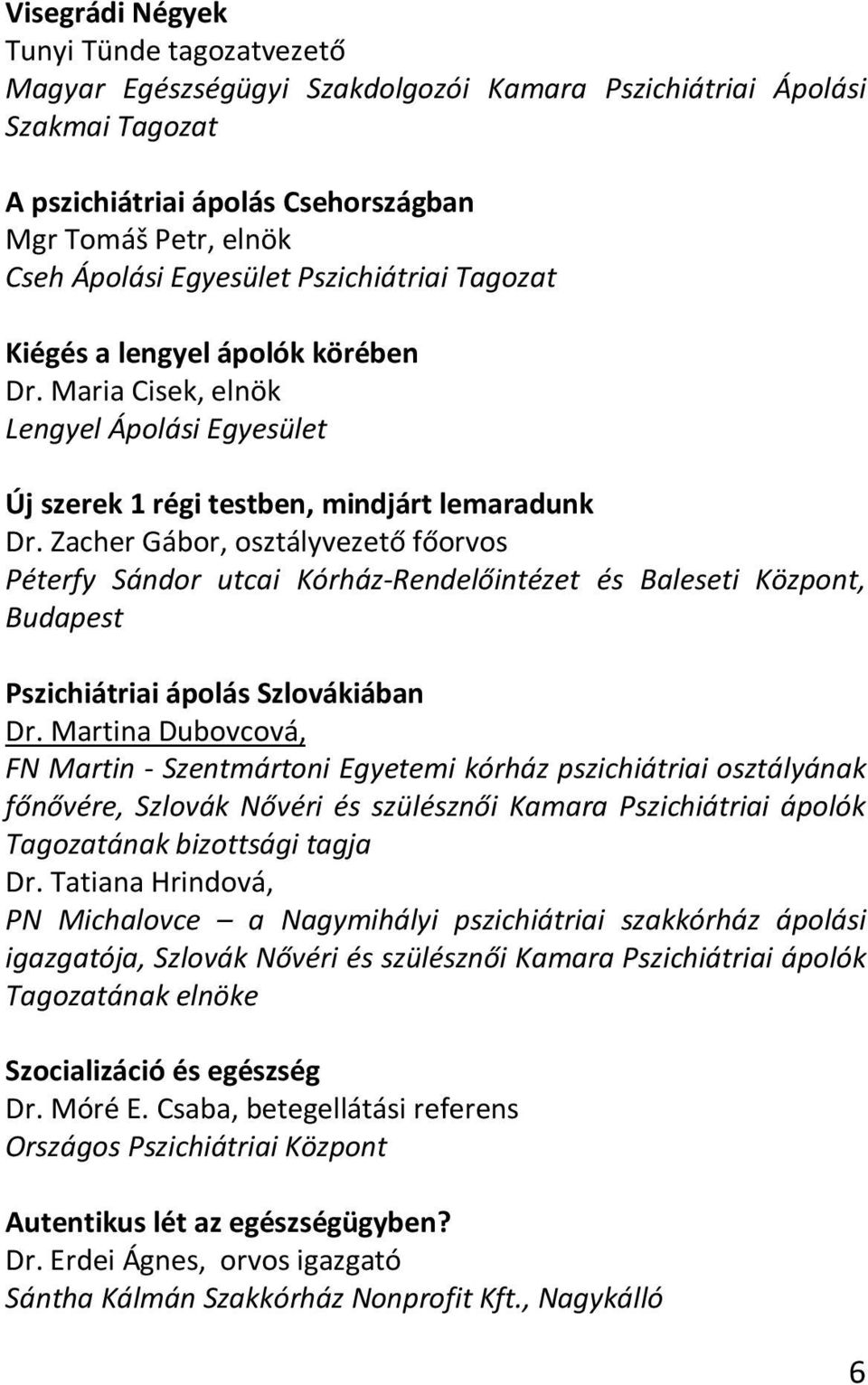 Visegrádi Négyek
Tunyi Tünde tagozatvezető
Magyar Egészségügyi Szakdolgozói Kamara Pszichiátriai Ápolási Szakmai Tagozat

A pszichiátriai ápolás Csehországban
Mgr Tomáš Petr, elnök
Cseh Ápolási Egyesület Pszichiátriai Tagozat

Kiégés a lengyel ápolók körében
Dr. Maria Cisek, elnök
Lengyel Ápolási Egyesület

Új szerek 1 régi testben, mindjárt lemaradunk
Dr. Zacher Gábor, osztályvezető főorvos
Péterfy Sándor utcai Kórház-Rendelőintézet és Baleseti Központ, Budapest

Pszichiátriai ápolás Szlovákiában
Dr. Martina Dubovcová,
FN Martin - Szentmártoni Egyetemi kórház pszichiátriai osztályának főnővére, Szlovák Nővéri és szülésznői Kamara Pszichiátriai ápolók Tagozatának bizottsági tagja
Dr. Tatiana Hrindová,
PN Michalovce – a Nagymihályi pszichiátriai szakkórház ápolási igazgatója, Szlovák Nővéri és szülésznői Kamara Pszichiátriai ápolók Tagozatának elnöke

Szocializáció és egészség
Dr. Móré E. Csaba, betegellátási referens
Országos Pszichiátriai Központ

Autentikus lét az egészségügyben?
Dr. Erdei Ágnes, orvos igazgató
Sántha Kálmán Szakkórház Nonprofit Kft., Nagykálló

6